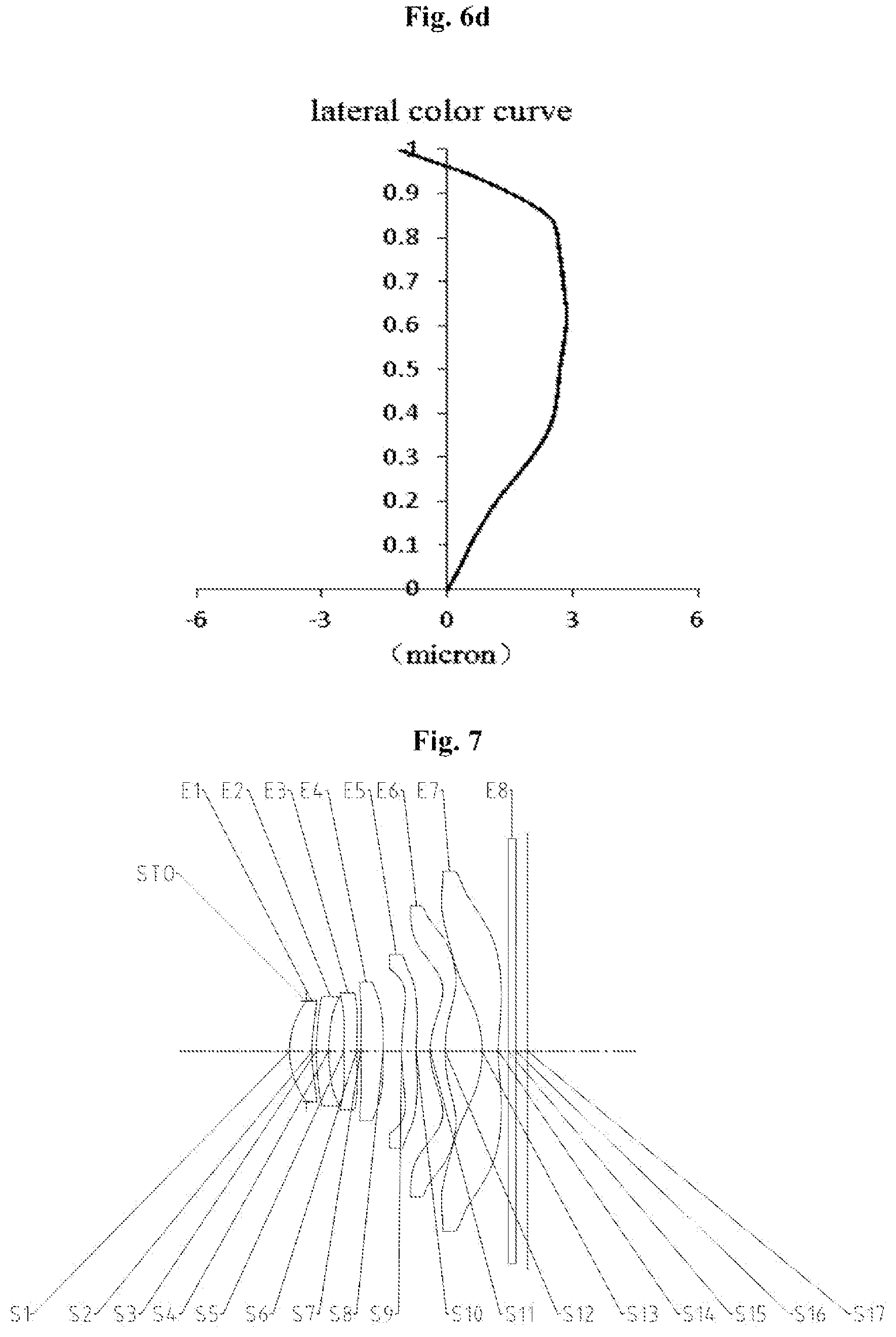 Fig. 6d

lateral color curve

1
0.9
0.8
0.7
0.6
0.5
0.4
0.3
0.2
0.1
0

-6 -3 0 3 6

(micron)

Fig. 7

E1 E2 E3 E4 E5 E6 E7 E8

STO

S1 S2 S3 S4 S5 S6 S7 S8 S9 S10 S11 S12 S13 S14 S15 S16 S17